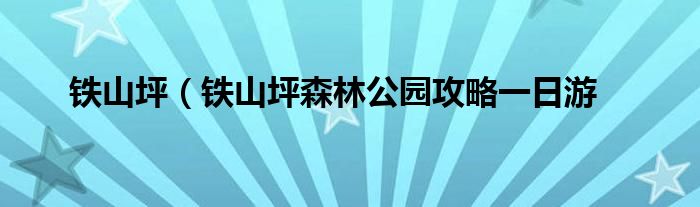 铁山坪（铁山坪森林公园攻略一日游